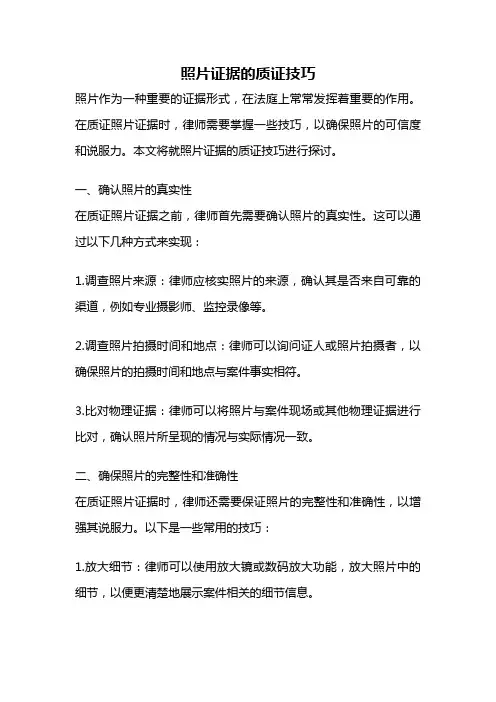 照片证据的质证技巧

照片作为一种重要的证据形式，在法庭上常常发挥着重要的作用。在质证照片证据时，律师需要掌握一些技巧，以确保照片的可信度和说服力。本文将就照片证据的质证技巧进行探讨。

一、确认照片的真实性

在质证照片证据之前，律师首先需要确认照片的真实性。这可以通过以下几种方式来实现：

1.调查照片来源：律师应核实照片的来源，确认其是否来自可靠的渠道，例如专业摄影师、监控录像等。

2.调查照片拍摄时间和地点：律师可以询问证人或照片拍摄者，以确保照片的拍摄时间和地点与案件事实相符。

3.比对物理证据：律师可以将照片与案件现场或其他物理证据进行比对，确认照片所呈现的情况与实际情况一致。

二、确保照片的完整性和准确性

在质证照片证据时，律师还需要保证照片的完整性和准确性，以增强其说服力。以下是一些常用的技巧：

1.放大细节：律师可以使用放大镜或数码放大功能，放大照片中的细节，以便更清楚地展示案件相关的细节信息。